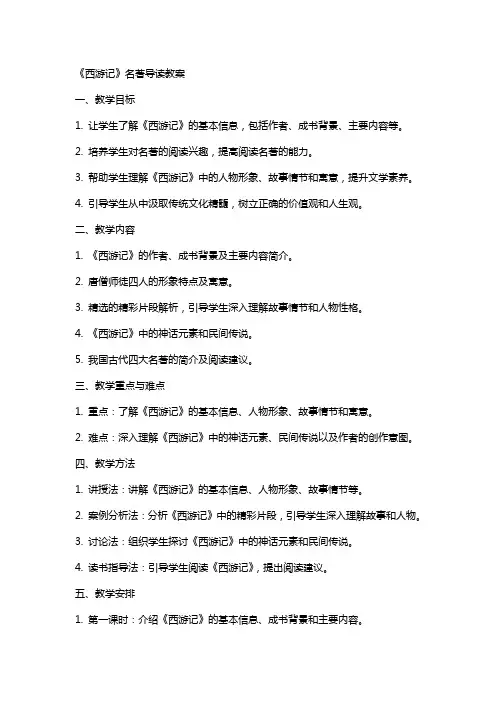 《西游记》名著导读教案

一、教学目标

1. 让学生了解《西游记》的基本信息，包括作者、成书背景、主要内容等。

2. 培养学生对名著的阅读兴趣，提高阅读名著的能力。

3. 帮助学生理解《西游记》中的人物形象、故事情节和寓意，提升文学素养。

4. 引导学生从中汲取传统文化精髓，树立正确的价值观和人生观。

二、教学内容

1. 《西游记》的作者、成书背景及主要内容简介。

2. 唐僧师徒四人的形象特点及寓意。

3. 精选的精彩片段解析，引导学生深入理解故事情节和人物性格。

4. 《西游记》中的神话元素和民间传说。

5. 我国古代四大名著的简介及阅读建议。

三、教学重点与难点

1. 重点：了解《西游记》的基本信息、人物形象、故事情节和寓意。

2. 难点：深入理解《西游记》中的神话元素、民间传说以及作者的创作意图。

四、教学方法

1. 讲授法：讲解《西游记》的基本信息、人物形象、故事情节等。

2. 案例分析法：分析《西游记》中的精彩片段，引导学生深入理解故事和人物。

3. 讨论法：组织学生探讨《西游记》中的神话元素和民间传说。

4. 读书指导法：引导学生阅读《西游记》，提出阅读建议。

五、教学安排

1. 第一课时：介绍《西游记》的基本信息、成书背景和主要内容。